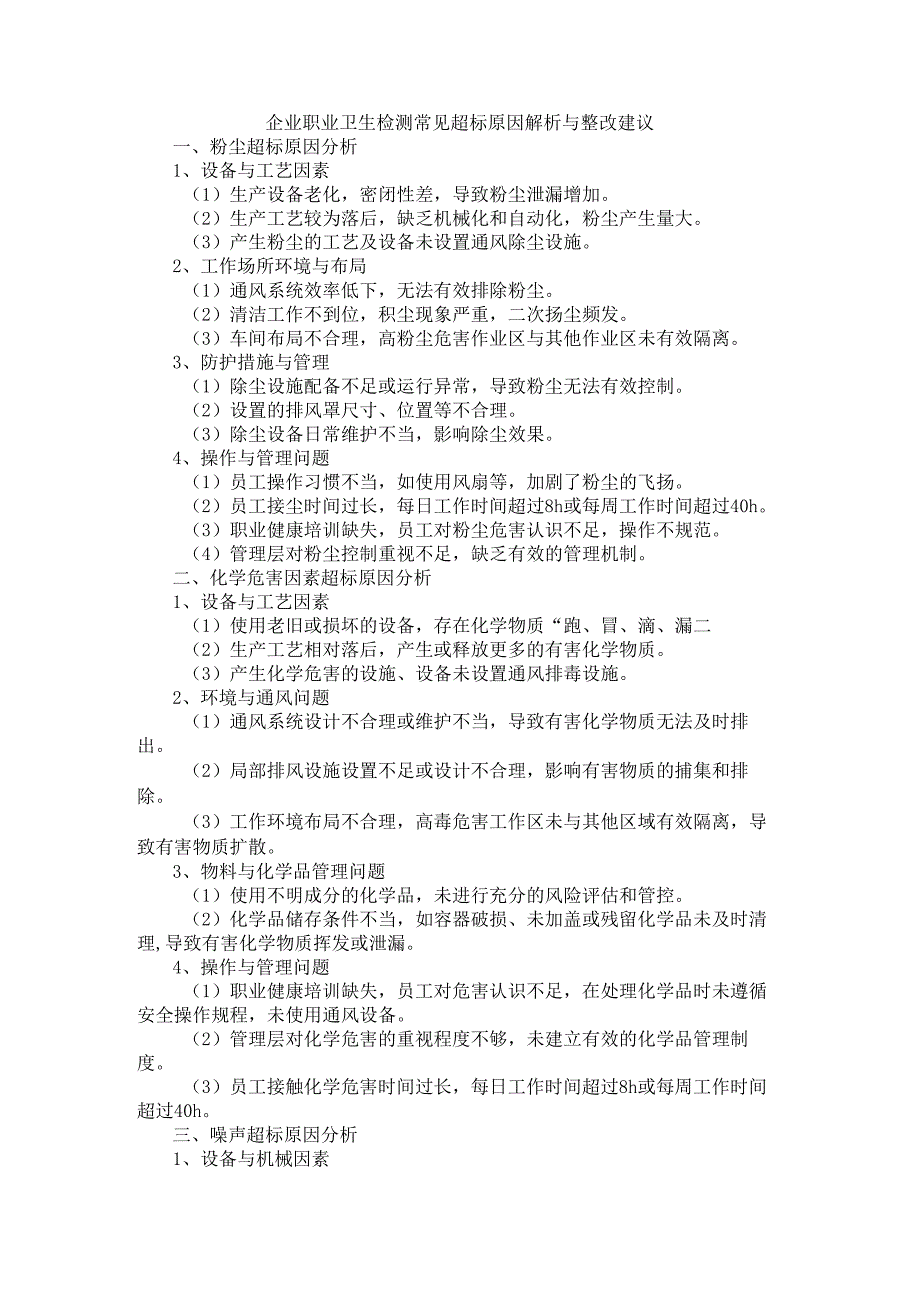 企业职业卫生检测常见超标原因解析与整改建议

一、粉尘超标原因分析

1、设备与工艺因素

（1）生产设备老化，密闭性差，导致粉尘泄漏增加。

（2）生产工艺较为落后，缺乏机械化和自动化，粉尘产生量大。

（3）产生粉尘的工艺及设备未设置通风除尘设施。

2、工作场所环境与布局

（1）通风系统效率低下，无法有效排除粉尘。

（2）清洁工作不到位，积尘现象严重，二次扬尘频发。

（3）车间布局不合理，高粉尘危害作业区与其他作业区未有效隔离。

3、防护措施与管理

（1）除尘设施配备不足或运行异常，导致粉尘无法有效控制。

（2）设置的排风罩尺寸、位置等不合理。

（3）除尘设备日常维护不当，影响除尘效果。

4、操作与管理问题

（1）员工操作习惯不当，如使用风扇等，加剧了粉尘的飞扬。

（2）员工接尘时间过长，每日工作时间超过8h或每周工作时间超过40h。

（3）职业健康培训缺失，员工对粉尘危害认识不足，操作不规范。

（4）管理层对粉尘控制重视不足，缺乏有效的管理机制。

二、化学危害因素超标原因分析

1、设备与工艺因素

（1）使用老旧或损坏的设备，存在化学物质“跑、冒、滴、漏二

（2）生产工艺相对落后，产生或释放更多的有害化学物质。

（3）产生化学危害的设施、设备未设置通风排毒设施。

2、环境与通风问题

（1）通风系统设计不合理或维护不当，导致有害化学物质无法及时排出。

（2）局部排风设施设置不足或设计不合理，影响有害物质的捕集和排除。

（3）工作环境布局不合理，高毒危害工作区未与其他区域有效隔离，导致有害物质扩散。

3、物料与化学品管理问题

（1）使用不明成分的化学品，未进行充分的风险评估和管控。

（2）化学品储存条件不当，如容器破损、未加盖或残留化学品未及时清理,导致有害化学物质挥发或泄漏。

4、操作与管理问题

（1）职业健康培训缺失，员工对危害认识不足，在处理化学品时未遵循安全操作规程，未使用通风设备。

（2）管理层对化学危害的重视程度不够，未建立有效的化学品管理制度。

（3）员工接触化学危害时间过长，每日工作时间超过8h或每周工作时间超过40h。

三、噪声超标原因分析

1、设备与机械因素